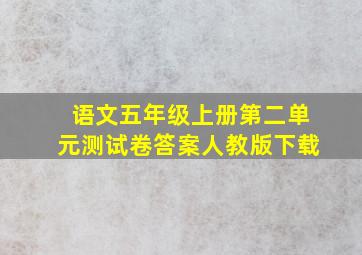 语文五年级上册第二单元测试卷答案人教版下载